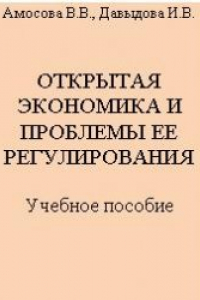 Амосова В.В., Давыдова И.В.

ОТКРЫТАЯ ЭКОНОМИКА И ПРОБЛЕМЫ ЕЕ РЕГУЛИРОВАНИЯ

Учебное пособие